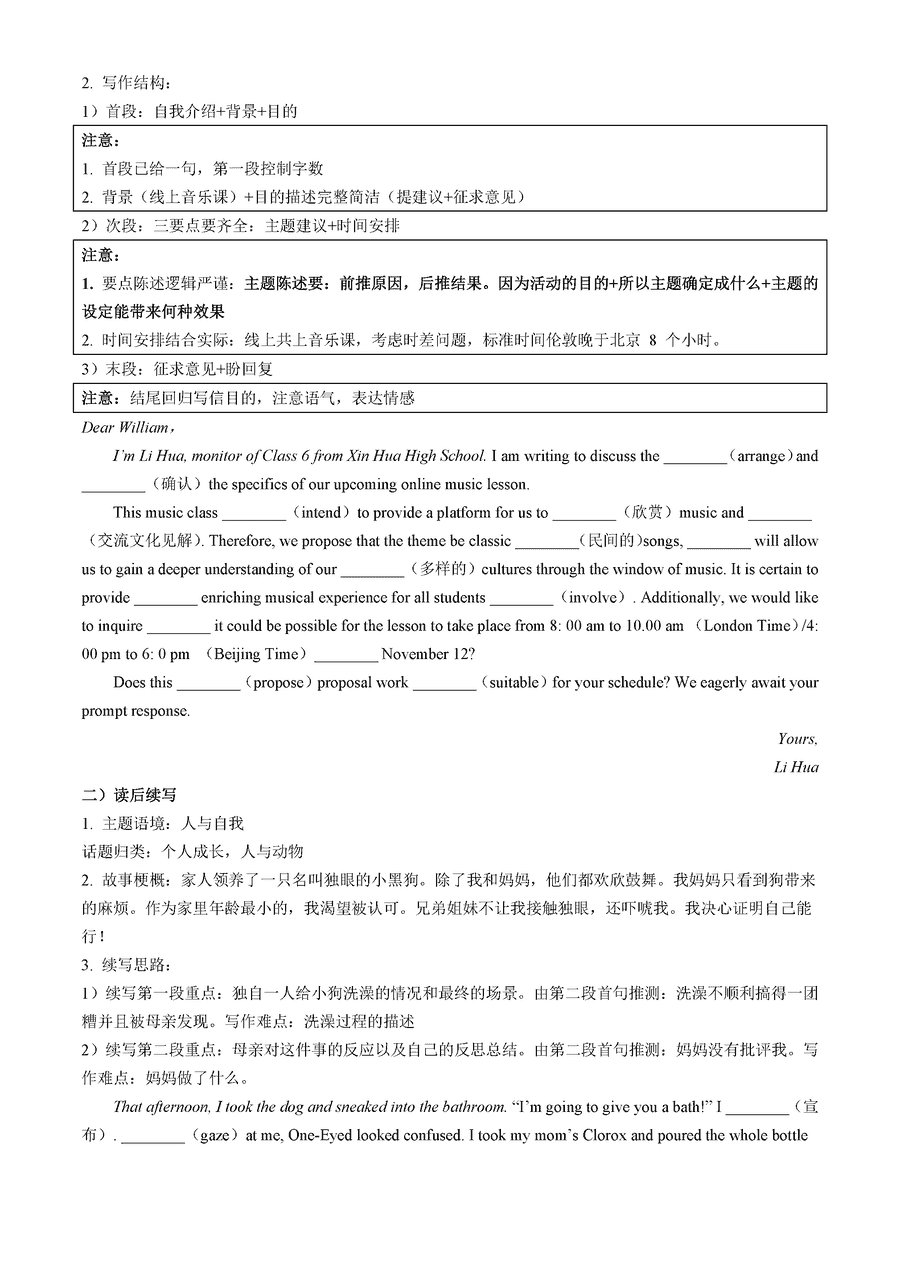 2. 写作结构：

1）首段：自我介绍+背景+目的

注意：
1. 首段已给一句，第一段控制字数
2. 背景（线上音乐课）+目的描述完整简洁（提建议+征求意见）

2）次段：三要点要齐全：主题建议+时间安排

注意：
1. 要点陈述逻辑严谨：主题陈述要：前推原因，后推结果。因为活动的目的+所以主题确定成什么+主题的设定能带来何种效果
2. 时间安排结合实际：线上共上音乐课，考虑时差问题，标准时间伦敦晚于北京 8 个小时。

3）末段：征求意见+盼回复

注意：结尾回归写信目的，注意语气，表达情感

Dear William，

I'm Li Hua, monitor of Class 6 from Xin Hua High School. I am writing to discuss the ________（arrange）and ________（确认）the specifics of our upcoming online music lesson.

This music class ________（intend）to provide a platform for us to ________（欣赏）music and ________（交流文化见解). Therefore, we propose that the theme be classic ________(民间的)songs, ________ will allow us to gain a deeper understanding of our ________（多样的）cultures through the window of music. It is certain to provide ________ enriching musical experience for all students ________（involve）. Additionally, we would like to inquire ________ it could be possible for the lesson to take place from 8: 00 am to 10.00 am （London Time）/4: 00 pm to 6: 0 pm （Beijing Time）________ November 12?

Does this ________（propose）proposal work ________（suitable）for your schedule? We eagerly await your prompt response.

Yours,
Li Hua

二）读后续写

1. 主题语境：人与自我
话题归类：个人成长，人与动物

2. 故事梗概：家人领养了一只名叫独眼的小黑狗。除了我和妈妈，他们都欢欣鼓舞。我妈妈只看到狗带来的麻烦。作为家里年龄最小的，我渴望被认可。兄弟姐妹不让我接触独眼，还吓唬我。我决心证明自己能行！

3. 续写思路：

1）续写第一段重点：独自一人给小狗洗澡的情况和最终的场景。由第二段首句推测：洗澡不顺利搞得一团糟并且被母亲发现。写作难点：洗澡过程的描述

2）续写第二段重点：母亲对这件事的反应以及自己的反思总结。由第二段首句推测：妈妈没有批评我。写作难点：妈妈做了什么。

That afternoon, I took the dog and sneaked into the bathroom. "I'm going to give you a bath!" I ________（宣布）. ________（gaze）at me, One-Eyed looked confused. I took my mom's Clorox and poured the whole bottle